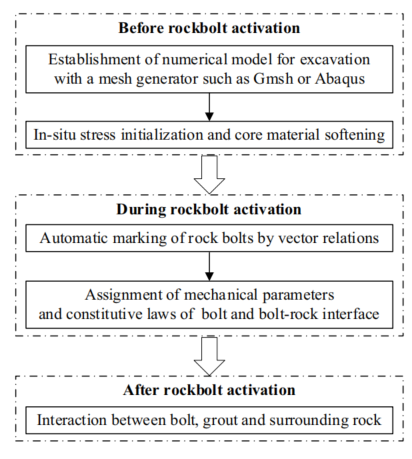 Before rockbolt activation

Establishment of numerical model for excavation with a mesh generator such as Gmsh or Abaqus

In-situ stress initialization and core material softening

During rockbolt activation

Automatic marking of rock bolts by vector relations

Assignment of mechanical parameters and constitutive laws of bolt and bolt-rock interface

After rockbolt activation

Interaction between bolt, grout and surrounding rock